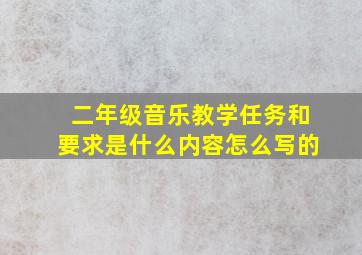 二年级音乐教学任务和要求是什么内容怎么写的